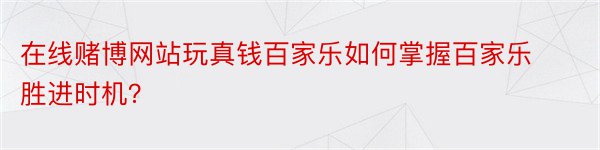 在线赌博网站玩真钱百家乐如何掌握百家乐胜进时机?